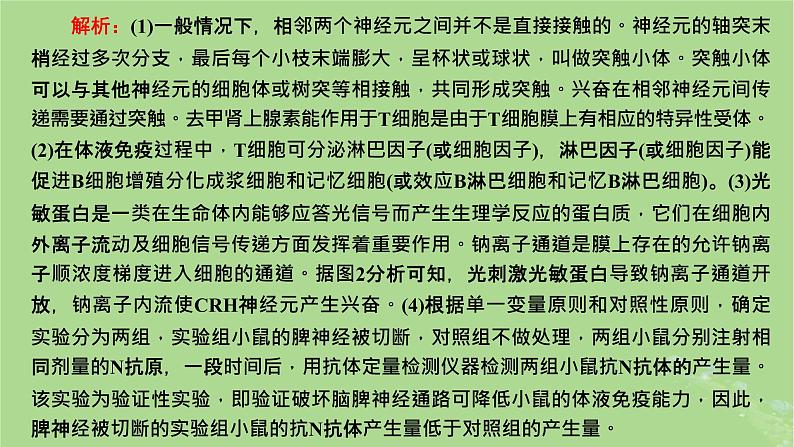 解析：(1)一般情况下，相邻两个神经元之间并不是直接接触的。神经元的轴突末梢经过多次分支，最后每个小枝末端膨大，呈杯状或球状，叫做突触小体。突触小体可以与其他神经元的细胞体或树突等相接触，共同形成突触。兴奋在相邻神经元间传递需要通过突触。去甲肾上腺素能作用于T细胞是由于T细胞膜上有相应的特异性受体。(2)在体液免疫过程中，T细胞可分泌淋巴因子(或细胞因子)，淋巴因子(或细胞因子)能促进B细胞增殖分化成浆细胞和记忆细胞(或效应B淋巴细胞和记忆B淋巴细胞)。(3)光敏蛋白是一类在生命体内能够应答光信号而产生生理学反应的蛋白质，它们在细胞内外离子流动及细胞信号传递方面发挥着重要作用。钠离子通道是膜上存在的允许钠离子顺浓度梯度进入细胞的通道。据图2分析可知，光刺激光敏蛋白导致钠离子通道开放，钠离子内流使CRH神经元产生兴奋。(4)根据单一变量原则和对照性原则，确定实验分为两组，实验组小鼠的脾神经被切断，对照组不做处理，两组小鼠分别注射相同剂量的N抗原，一段时间后，用抗体定量检测仪器检测两组小鼠抗N抗体的产生量。该实验为验证性实验，即验证破坏脑脾神经通路可降低小鼠的体液免疫能力，因此，脾神经被切断的实验组小鼠的抗N抗体产生量低于对照组的产生量。